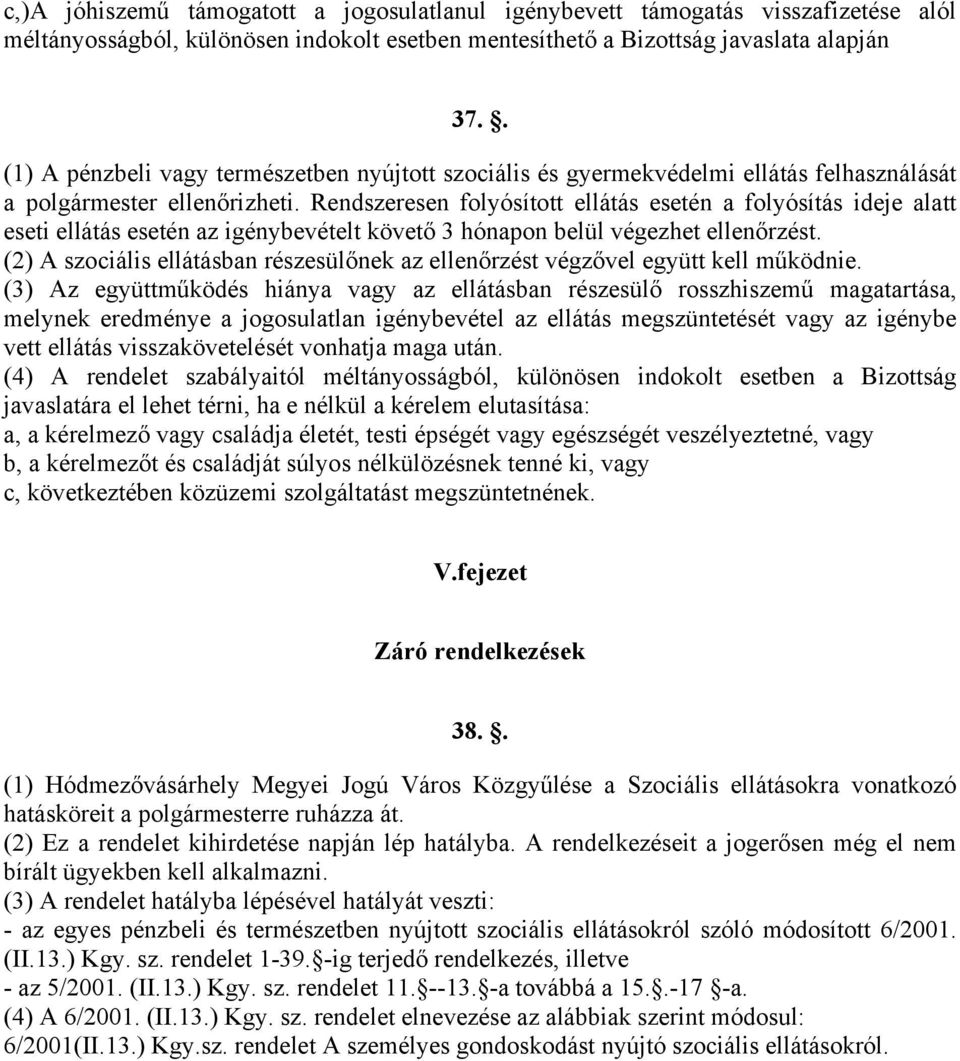 c,)A jóhiszemű támogatott a jogosulatlanul igénybevett támogatás visszafizetése alól méltányosságból, különösen indokolt esetben mentesíthető a Bizottság javaslata alapján

37. .

(1) A pénzbeli vagy természetben nyújtott szociális és gyermekvédelmi ellátás felhasználását a polgármester ellenőrizheti. Rendszeresen folyósított ellátás esetén a folyósítás ideje alatt eseti ellátás esetén az igénybevételt követő 3 hónapon belül végezhet ellenőrzést.
(2) A szociális ellátásban részesülőnek az ellenőrzést végzővel együtt kell működnie.
(3) Az együttműködés hiánya vagy az ellátásban részesülő rosszhiszemű magatartása, melynek eredménye a jogosulatlan igénybevétel az ellátás megszüntetését vagy az igénybe vett ellátás visszakövetelését vonhatja maga után.
(4) A rendelet szabályaitól méltányosságból, különösen indokolt esetben a Bizottság javaslatára el lehet térni, ha e nélkül a kérelem elutasítása:
a, a kérelmező vagy családja életét, testi épségét vagy egészségét veszélyeztetné, vagy
b, a kérelmezőt és családját súlyos nélkülözésnek tenné ki, vagy
c, következtében közüzemi szolgáltatást megszüntetnének.

V.fejezet

Záró rendelkezések

38. .

(1) Hódmezővásárhely Megyei Jogú Város Közgyűlése a Szociális ellátásokra vonatkozó hatásköreit a polgármesterre ruházza át.
(2) Ez a rendelet kihirdetése napján lép hatályba. A rendelkezéseit a jogerősen még el nem bírált ügyekben kell alkalmazni.
(3) A rendelet hatályba lépésével hatályát veszti:
- az egyes pénzbeli és természetben nyújtott szociális ellátásokról szóló módosított 6/2001. (II.13.) Kgy. sz. rendelet 1-39. -ig terjedő rendelkezés, illetve
- az 5/2001. (II.13.) Kgy. sz. rendelet 11. --13. -a továbbá a 15. .-17 -a.
(4) A 6/2001. (II.13.) Kgy. sz. rendelet elnevezése az alábbiak szerint módosul: 6/2001(II.13.) Kgy.sz. rendelet A személyes gondoskodást nyújtó szociális ellátásokról.